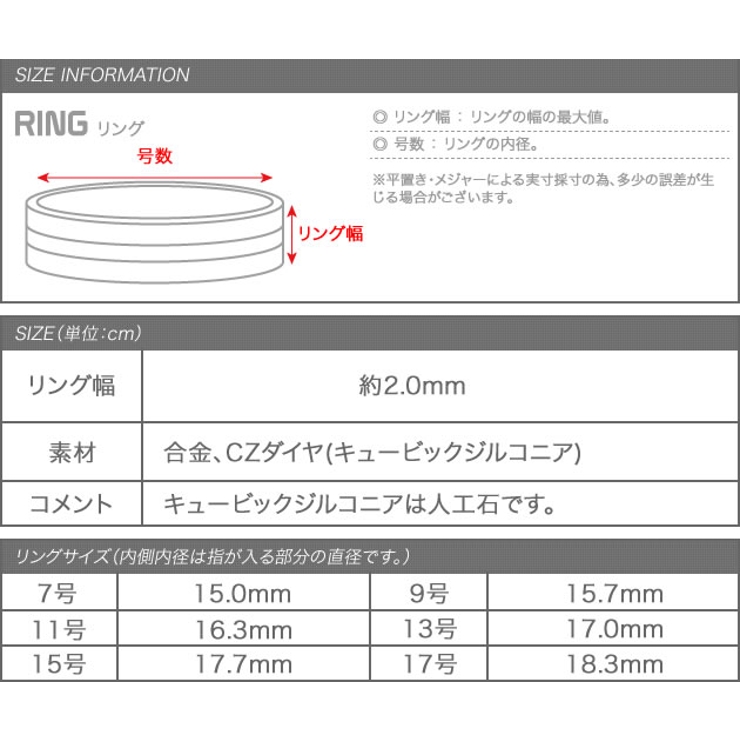 SIZE INFORMATION

RING リング

号数

リング幅

◎ リング幅 ： リングの幅の最大値。

◎ 号数 ： リングの内径。

※平置き・メジャーによる実寸採寸の為、多少の誤差が生じる場合がございます。

SIZE（単位：cm）

| リング幅 | 約2.0mm |
|---|---|
| 素材 | 合金、CZダイヤ(キュービックジルコニア) |
| コメント | キュービックジルコニアは人工石です。 |

リングサイズ（内側内径は指が入る部分の直径です。）

| 7号 | 15.0mm | 9号 | 15.7mm |
|---|---|---|---|
| 11号 | 16.3mm | 13号 | 17.0mm |
| 15号 | 17.7mm | 17号 | 18.3mm |